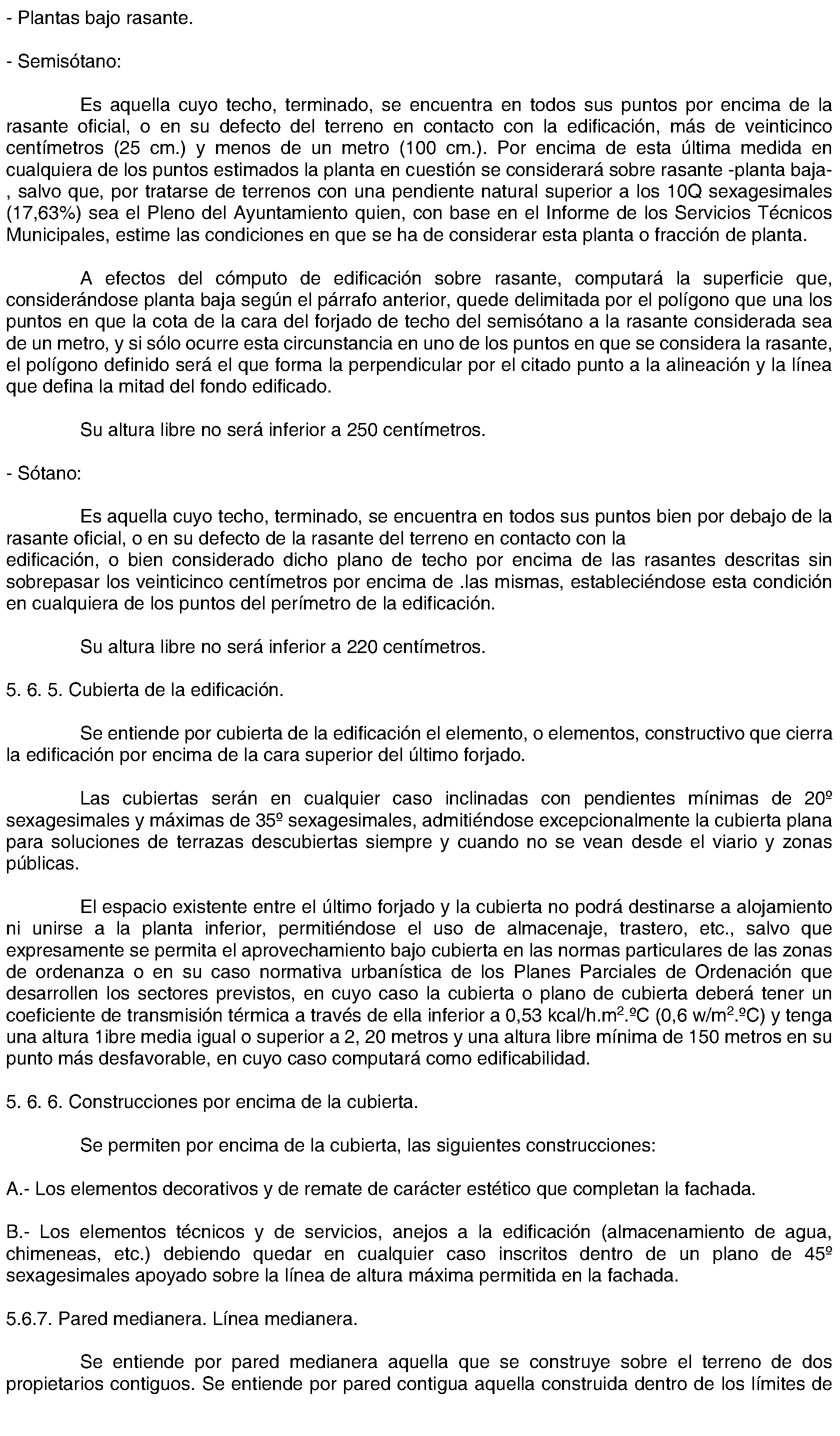 - Plantas bajo rasante.

- Semisótano:

Es aquella cuyo techo, terminado, se encuentra en todos sus puntos por encima de la rasante oficial, o en su defecto del terreno en contacto con la edificación, más de veinticinco centímetros (25 cm.) y menos de un metro (100 cm.). Por encima de esta última medida en cualquiera de los puntos estimados la planta en cuestión se considerará sobre rasante -planta baja-, salvo que, por tratarse de terrenos con una pendiente natural superior a los 10Q sexagesimales (17,63%) sea el Pleno del Ayuntamiento quien, con base en el Informe de los Servicios Técnicos Municipales, estime las condiciones en que se ha de considerar esta planta o fracción de planta.

A efectos del cómputo de edificación sobre rasante, computará la superficie que, considerándose planta baja según el párrafo anterior, quede delimitada por el polígono que una los puntos en que la cota de la cara del forjado de techo del semisótano a la rasante considerada sea de un metro, y si sólo ocurre esta circunstancia en uno de los puntos en que se considera la rasante, el polígono definido será el que forma la perpendicular por el citado punto a la alineación y la línea que defina la mitad del fondo edificado.

Su altura libre no será inferior a 250 centímetros.

- Sótano:

Es aquella cuyo techo, terminado, se encuentra en todos sus puntos bien por debajo de la rasante oficial, o en su defecto de la rasante del terreno en contacto con la edificación, o bien considerado dicho plano de techo por encima de las rasantes descritas sin sobrepasar los veinticinco centímetros por encima de .las mismas, estableciéndose esta condición en cualquiera de los puntos del perímetro de la edificación.

Su altura libre no será inferior a 220 centímetros.

5. 6. 5. Cubierta de la edificación.

Se entiende por cubierta de la edificación el elemento, o elementos, constructivo que cierra la edificación por encima de la cara superior del último forjado.

Las cubiertas serán en cualquier caso inclinadas con pendientes mínimas de 20º sexagesimales y máximas de 35º sexagesimales, admitiéndose excepcionalmente la cubierta plana para soluciones de terrazas descubiertas siempre y cuando no se vean desde el viario y zonas públicas.

El espacio existente entre el último forjado y la cubierta no podrá destinarse a alojamiento ni unirse a la planta inferior, permitiéndose el uso de almacenaje, trastero, etc., salvo que expresamente se permita el aprovechamiento bajo cubierta en las normas particulares de las zonas de ordenanza o en su caso normativa urbanística de los Planes Parciales de Ordenación que desarrollen los sectores previstos, en cuyo caso la cubierta o plano de cubierta deberá tener un coeficiente de transmisión térmica a través de ella inferior a 0,53 kcal/h.m$^2$.ºC (0,6 w/m$^2$.ºC) y tenga una altura 1ibre media igual o superior a 2, 20 metros y una altura libre mínima de 150 metros en su punto más desfavorable, en cuyo caso computará como edificabilidad.

5. 6. 6. Construcciones por encima de la cubierta.

Se permiten por encima de la cubierta, las siguientes construcciones:

A.- Los elementos decorativos y de remate de carácter estético que completan la fachada.

B.- Los elementos técnicos y de servicios, anejos a la edificación (almacenamiento de agua, chimeneas, etc.) debiendo quedar en cualquier caso inscritos dentro de un plano de 45º sexagesimales apoyado sobre la línea de altura máxima permitida en la fachada.

5.6.7. Pared medianera. Línea medianera.

Se entiende por pared medianera aquella que se construye sobre el terreno de dos propietarios contiguos. Se entiende por pared contigua aquella construida dentro de los límites de